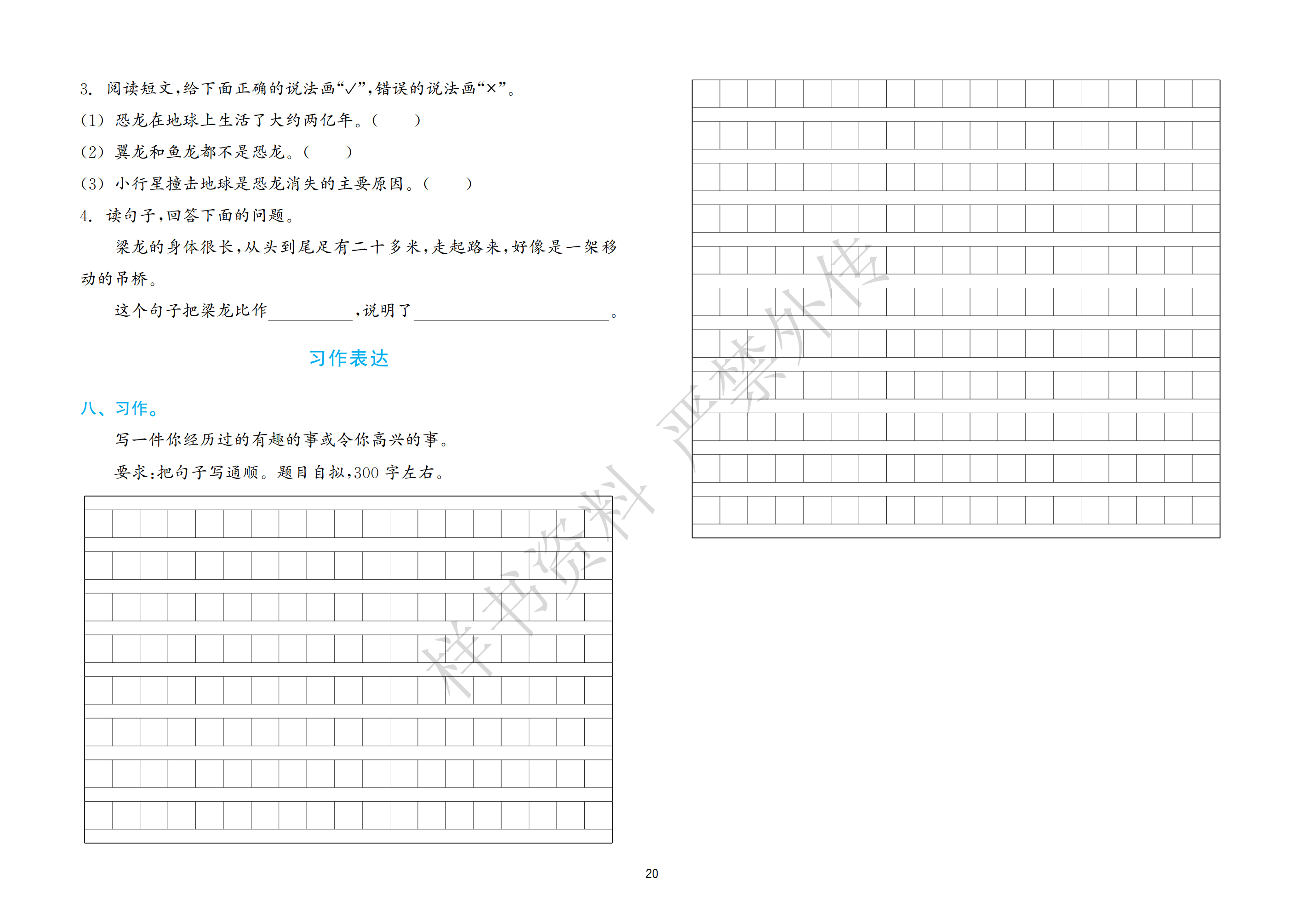 3.阅读短文,给下面正确的说法画“√”,错误的说法画“×”。

(1)恐龙在地球上生活了大约两亿年。(  )

(2)翼龙和鱼龙都不是恐龙。(  )

(3)小行星撞击地球是恐龙消失的主要原因。(  )

4.读句子,回答下面的问题。

梁龙的身体很长,从头到尾足有二十多米,走起路来,好像是一架移动的吊桥。

这个句子把梁龙比作____,说明了____。

习作表达

八、习作。

写一件你经历过的有趣的事或令你高兴的事。

要求:把句子写通顺。题目自拟,300字左右。

20

样书资料 严禁外传